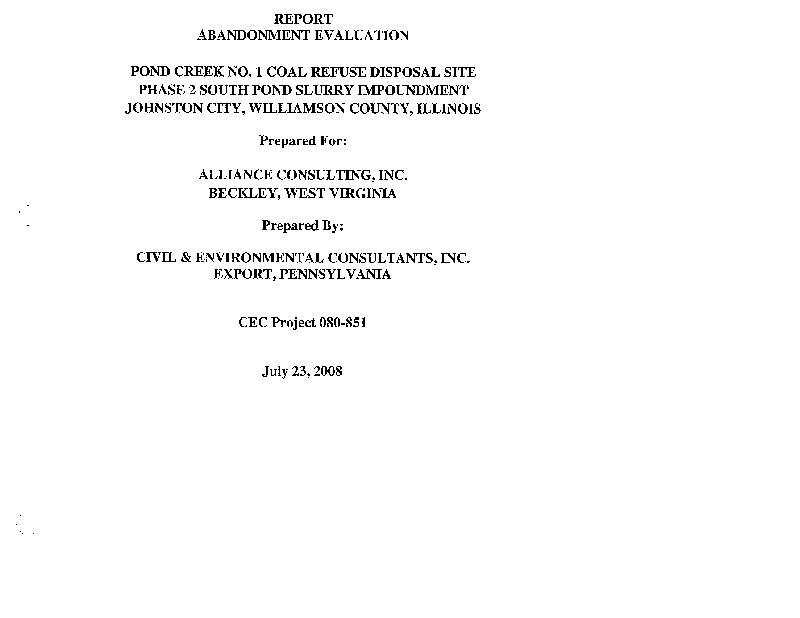 REPORT
ABANDONMENT EVALUATION

POND CREEK NO. 1 COAL REFUSE DISPOSAL SITE
PHASE 2 SOUTH POND SLURRY IMPOUNDMENT
JOHNSTON CITY, WILLIAMSON COUNTY, ILLINOIS

Prepared For:

ALLIANCE CONSULTING, INC.
BECKLEY, WEST VIRGINIA

Prepared By:

CIVIL & ENVIRONMENTAL CONSULTANTS, INC.
EXPORT, PENNSYLVANIA

CEC Project 080-851

July 23, 2008